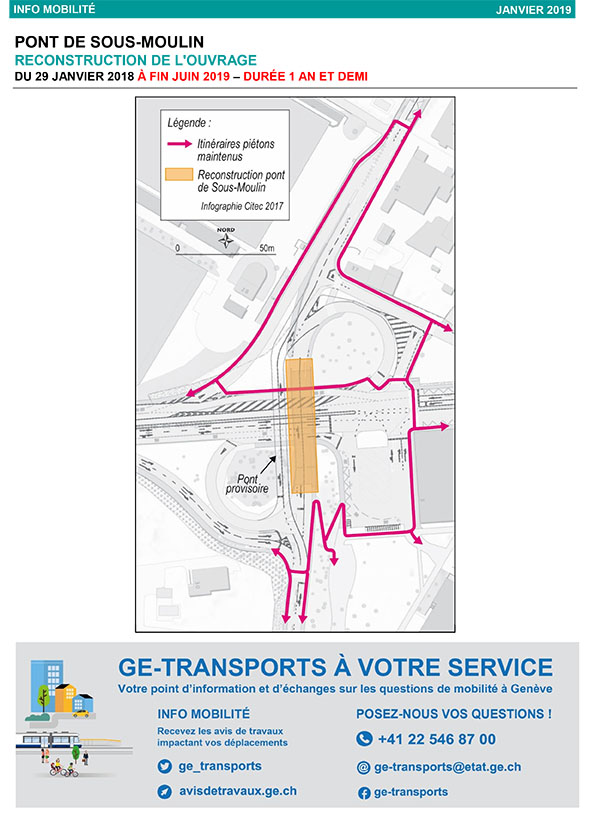 INFO MOBILITÉ

JANVIER 2019

PONT DE SOUS-MOULIN

RECONSTRUCTION DE L'OUVRAGE

DU 29 JANVIER 2018 À FIN JUIN 2019 – DURÉE 1 AN ET DEMI

Légende :

Itinéraires piétons maintenus

Reconstruction pont de Sous-Moulin

Infographie Citec 2017

NORD

0 50m

Pont provisoire

GE-TRANSPORTS À VOTRE SERVICE

Votre point d'information et d'échanges sur les questions de mobilité à Genève

INFO MOBILITÉ

Recevez les avis de travaux impactant vos déplacements

ge_transports

avisdetravaux.ge.ch

POSEZ-NOUS VOS QUESTIONS !

+41 22 546 87 00

ge-transports@etat.ge.ch

ge-transports